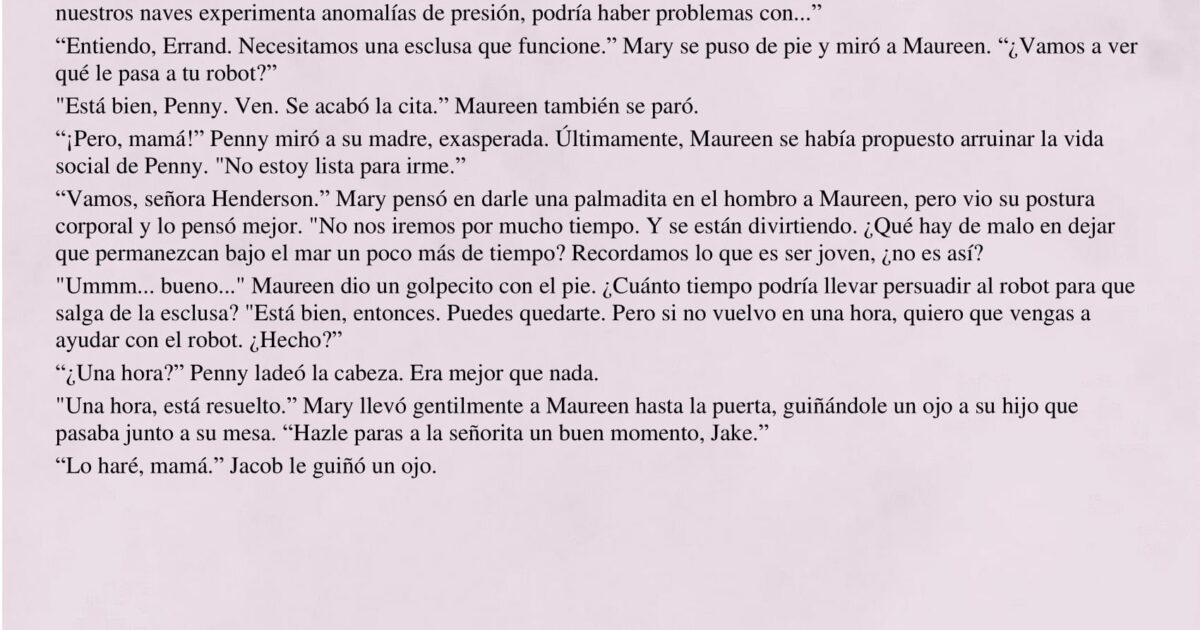 nuestros naves experimenta anomalías de presión, podría haber problemas con...”

“Entiendo, Errand. Necesitamos una esclusa que funcione.” Mary se puso de pie y miró a Maureen. “¿Vamos a ver qué le pasa a tu robot?”

"Está bien, Penny. Ven. Se acabó la cita.” Maureen también se paró.

“¡Pero, mamá!” Penny miró a su madre, exasperada. Últimamente, Maureen se había propuesto arruinar la vida social de Penny. "No estoy lista para irme.”

“Vamos, señora Henderson.” Mary pensó en darle una palmadita en el hombro a Maureen, pero vio su postura corporal y lo pensó mejor. "No nos iremos por mucho tiempo. Y se están divirtiendo. ¿Qué hay de malo en dejar que permanezcan bajo el mar un poco más de tiempo? Recordamos lo que es ser joven, ¿no es así?

"Ummm... bueno..." Maureen dio un golpecito con el pie. ¿Cuánto tiempo podría llevar persuadir al robot para que salga de la esclusa? "Está bien, entonces. Puedes quedarte. Pero si no vuelvo en una hora, quiero que vengas a ayudar con el robot. ¿Hecho?”

“¿Una hora?” Penny ladeó la cabeza. Era mejor que nada.

"Una hora, está resuelto.” Mary llevó gentilmente a Maureen hasta la puerta, guiñándole un ojo a su hijo que pasaba junto a su mesa. “Hazle paras a la señorita un buen momento, Jake.”

“Lo haré, mamá.” Jacob le guiñó un ojo.